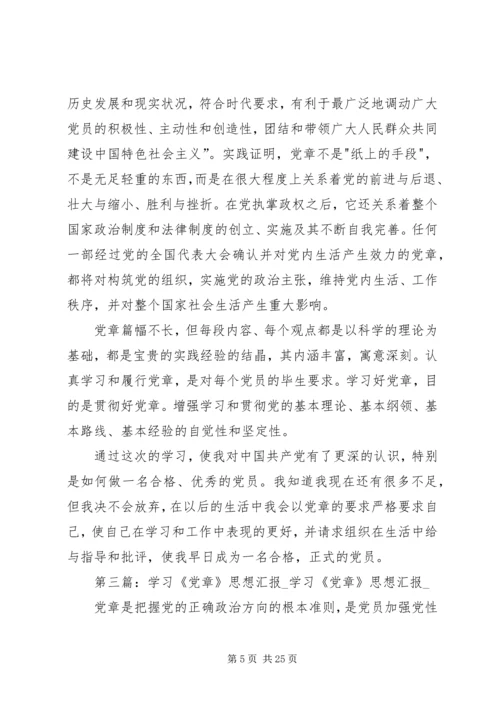 历史发展和现实状况，符合时代要求，有利于最广泛地调动广大党员的积极性、主动性和创造性，团结和带领广大人民群众共同建设中国特色社会主义”。实践证明，党章不是"纸上的手段"，不是无足轻重的东西，而是在很大程度上关系着党的前进与后退、壮大与缩小、胜利与挫折。在党执掌政权之后，它还关系着整个国家政治制度和法律制度的创立、实施及其不断自我完善。任何一部经过党的全国代表大会确认并对党内生活产生效力的党章，都将对构筑党的组织，实施党的政治主张，维持党内生活、工作秩序，并对整个国家社会生活产生重大影响。

党章篇幅不长，但每段内容、每个观点都是以科学的理论为基础，都是宝贵的实践经验的结晶，其内涵丰富，寓意深刻。认真学习和履行党章，是对每个党员的毕生要求。学习好党章，目的是贯彻好党章。增强学习和贯彻党的基本理论、基本纲领、基本路线、基本经验的自觉性和坚定性。

通过这次的学习，使我对中国共产党有了更深的认识，特别是如何做一名合格、优秀的党员。我知道我现在还有很多不足，但我决不会放弃，在以后的生活中我会以党章的要求严格要求自己，使自己在学习和工作中表现的更好，并请求组织在生活中给与指导和批评，使我早日成为一名合格，正式的党员。

第三篇：学习《党章》思想汇报_学习《党章》思想汇报_

党章是把握党的正确政治方向的根本准则，是党员加强党性

第 5 页 共 25 页